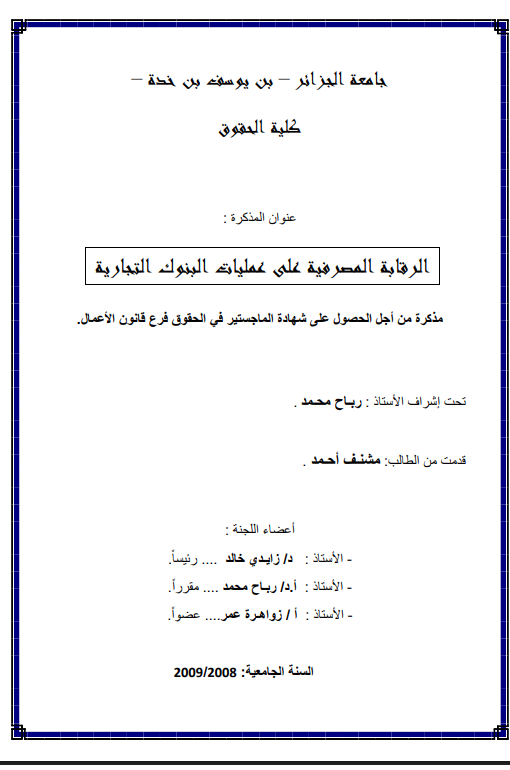 جامعة الجزائر – بن يوسف بن خدة –

كلية الحقوق

عنوان المذكرة :

الرقابة المصرفية على عمليات البنوك التجارية

مذكرة من أجل الحصول على شهادة الماجستير في الحقوق فرع قانون الأعمال.

تحت إشراف الأستاذ : رباح محمد .

قدمت من الطالب: مشنف أحمد .

أعضاء اللجنة :

- الأستاذ : د/ زايدي خالد .... رئيساً.

- الأستاذ : أ.د/ رباح محمد .... مقرراً.

- الأستاذ : أ / زواهرة عمر.... عضواً.

السنة الجامعية: 2009/2008